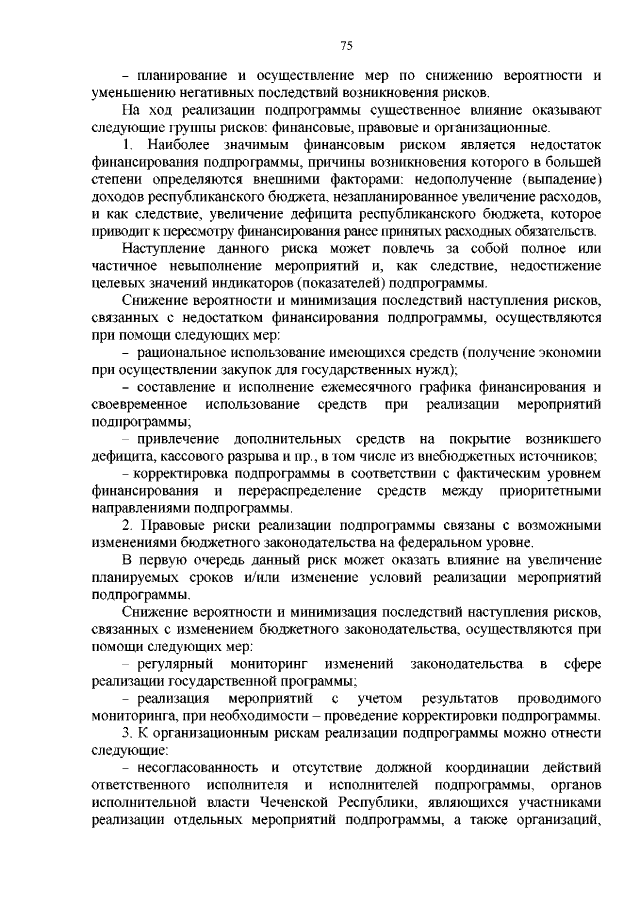 75

– планирование и осуществление мер по снижению вероятности и уменьшению негативных последствий возникновения рисков.

На ход реализации подпрограммы существенное влияние оказывают следующие группы рисков: финансовые, правовые и организационные.

1. Наиболее значимым финансовым риском является недостаток финансирования подпрограммы, причины возникновения которого в большей степени определяются внешними факторами: недополучение (выпадение) доходов республиканского бюджета, незапланированное увеличение расходов, и как следствие, увеличение дефицита республиканского бюджета, которое приводит к пересмотру финансирования ранее принятых расходных обязательств.

Наступление данного риска может повлечь за собой полное или частичное невыполнение мероприятий и, как следствие, недостижение целевых значений индикаторов (показателей) подпрограммы.

Снижение вероятности и минимизация последствий наступления рисков, связанных с недостатком финансирования подпрограммы, осуществляются при помощи следующих мер:

– рациональное использование имеющихся средств (получение экономии при осуществлении закупок для государственных нужд);

– составление и исполнение ежемесячного графика финансирования и своевременное использование средств при реализации мероприятий подпрограммы;

– привлечение дополнительных средств на покрытие возникшего дефицита, кассового разрыва и пр., в том числе из внебюджетных источников;

– корректировка подпрограммы в соответствии с фактическим уровнем финансирования и перераспределение средств между приоритетными направлениями подпрограммы.

2. Правовые риски реализации подпрограммы связаны с возможными изменениями бюджетного законодательства на федеральном уровне.

В первую очередь данный риск может оказать влияние на увеличение планируемых сроков и/или изменение условий реализации мероприятий подпрограммы.

Снижение вероятности и минимизация последствий наступления рисков, связанных с изменением бюджетного законодательства, осуществляются при помощи следующих мер:

– регулярный мониторинг изменений законодательства в сфере реализации государственной программы;

– реализация мероприятий с учетом результатов проводимого мониторинга, при необходимости – проведение корректировки подпрограммы.

3. К организационным рискам реализации подпрограммы можно отнести следующие:

– несогласованность и отсутствие должной координации действий ответственного исполнителя и исполнителей подпрограммы, органов исполнительной власти Чеченской Республики, являющихся участниками реализации отдельных мероприятий подпрограммы, а также организаций,